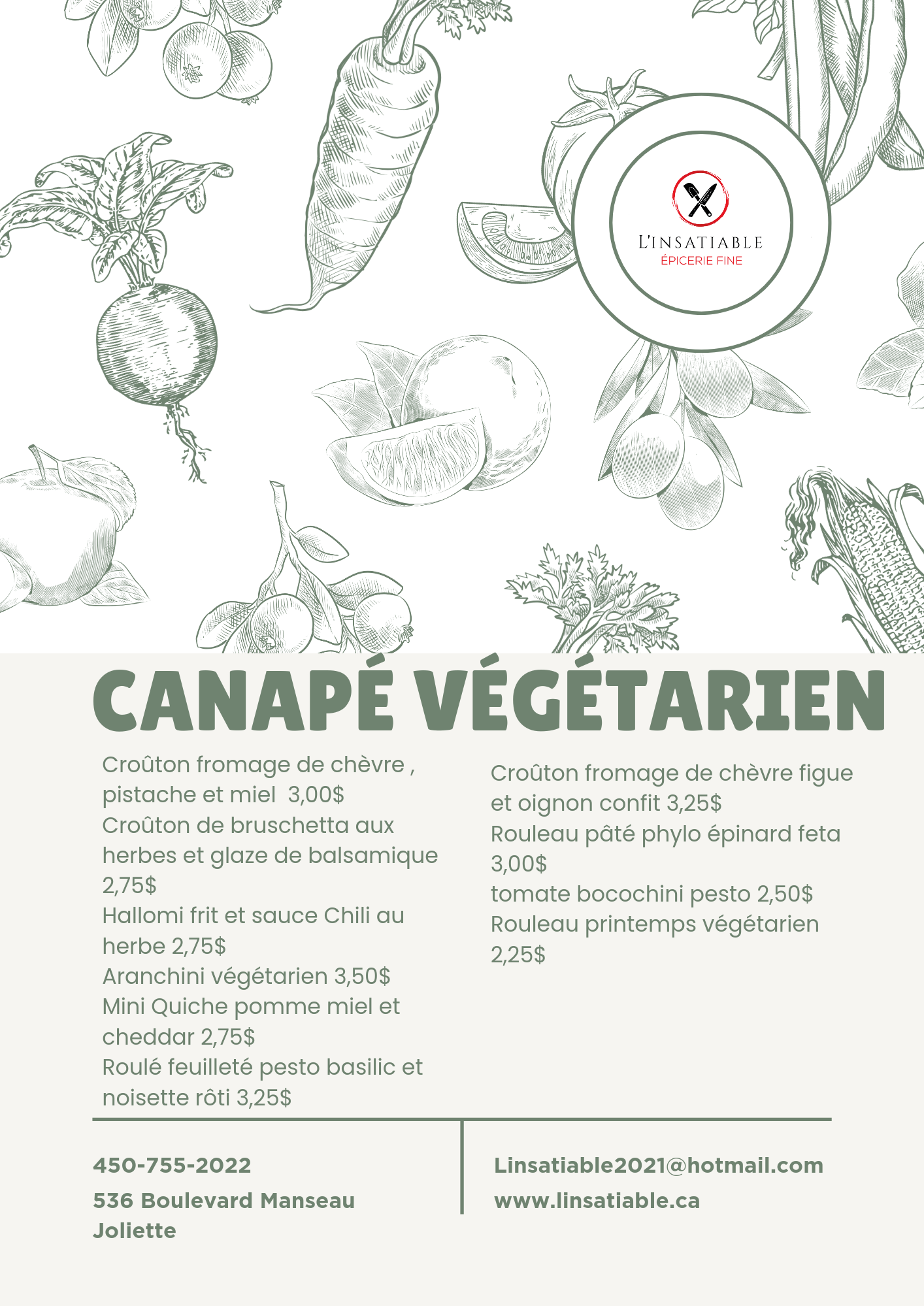 L'INSATIABLE
ÉPICERIE FINE

CANAPÉ VÉGÉTARIEN

Croûton fromage de chèvre , pistache et miel 3,00$
Croûton de bruschetta aux herbes et glaze de balsamique 2,75$
Hallomi frit et sauce Chili au herbe 2,75$
Aranchini végétarien 3,50$
Mini Quiche pomme miel et cheddar 2,75$
Roulé feuilleté pesto basilic et noisette rôti 3,25$

Croûton fromage de chèvre figue et oignon confit 3,25$
Rouleau pâté phylo épinard feta 3,00$
tomate bocochini pesto 2,50$
Rouleau printemps végétarien 2,25$

450-755-2022
536 Boulevard Manseau
Joliette

Linsatiable2021@hotmail.com
www.linsatiable.ca